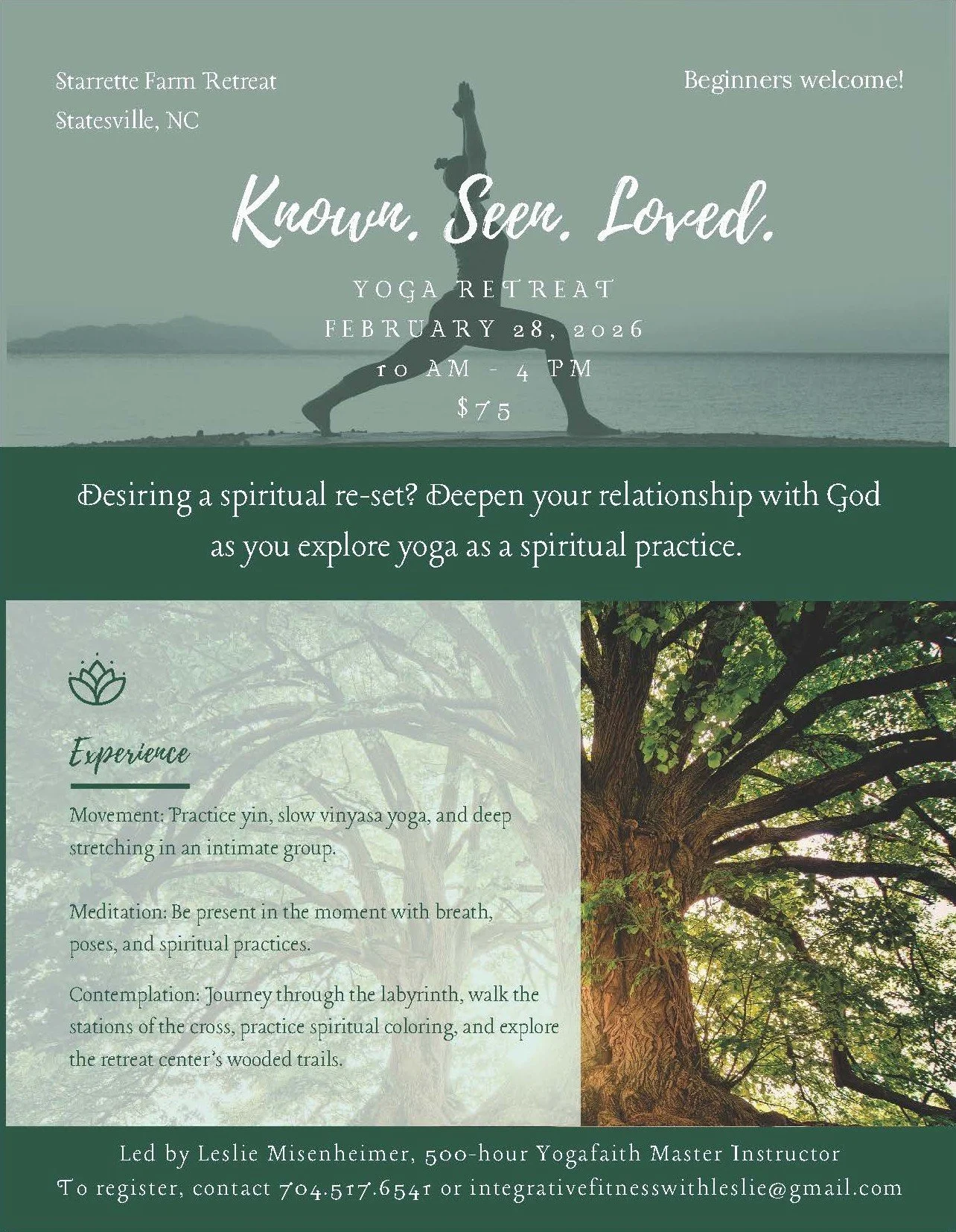 Starrette Farm Retreat
Statesville, NC

Beginners welcome!

Known. Seen. Loved.

YOGA RETREAT
FEBRUARY 28, 2026
10 AM - 4 PM
$75

Desiring a spiritual re-set? Deepen your relationship with God as you explore yoga as a spiritual practice.

Experience

Movement: Practice yin, slow vinyasa yoga, and deep stretching in an intimate group.

Meditation: Be present in the moment with breath, poses, and spiritual practices.

Contemplation: Journey through the labyrinth, walk the stations of the cross, practice spiritual coloring, and explore the retreat center's wooded trails.

Led by Leslie Misenheimer, 500-hour Yogafaith Master Instructor
To register, contact 704.517.6541 or integrativefitnesswithleslie@gmail.com